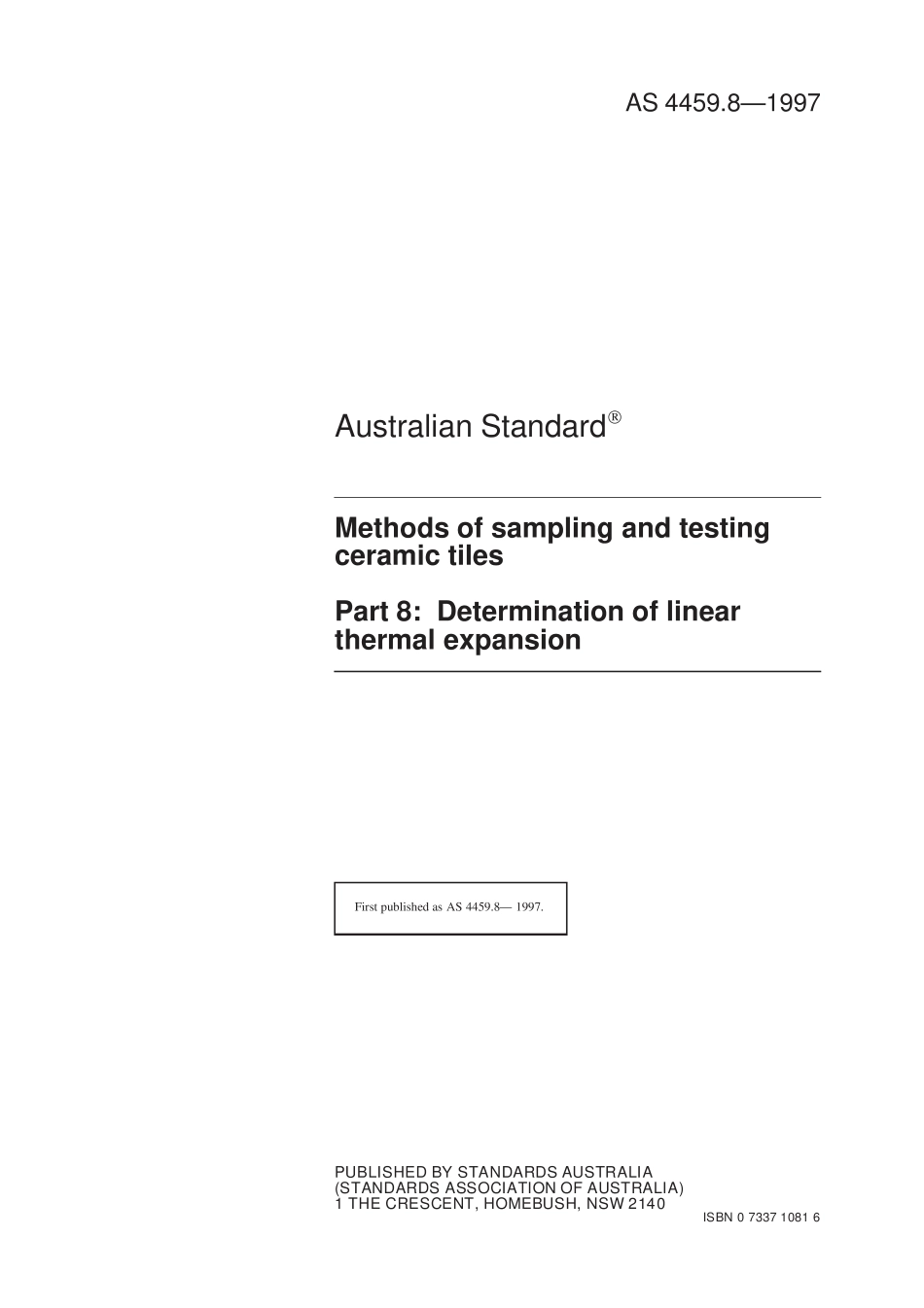 AS 4459.8—1997

Australian Standard®

Methods of sampling and testing ceramic tiles

Part 8: Determination of linear thermal expansion

First published as AS 4459.8— 1997.

PUBLISHED BY STANDARDS AUSTRALIA
(STANDARDS ASSOCIATION OF AUSTRALIA)
1 THE CRESCENT, HOMEBUSH, NSW 2140

ISBN 0 7337 1081 6